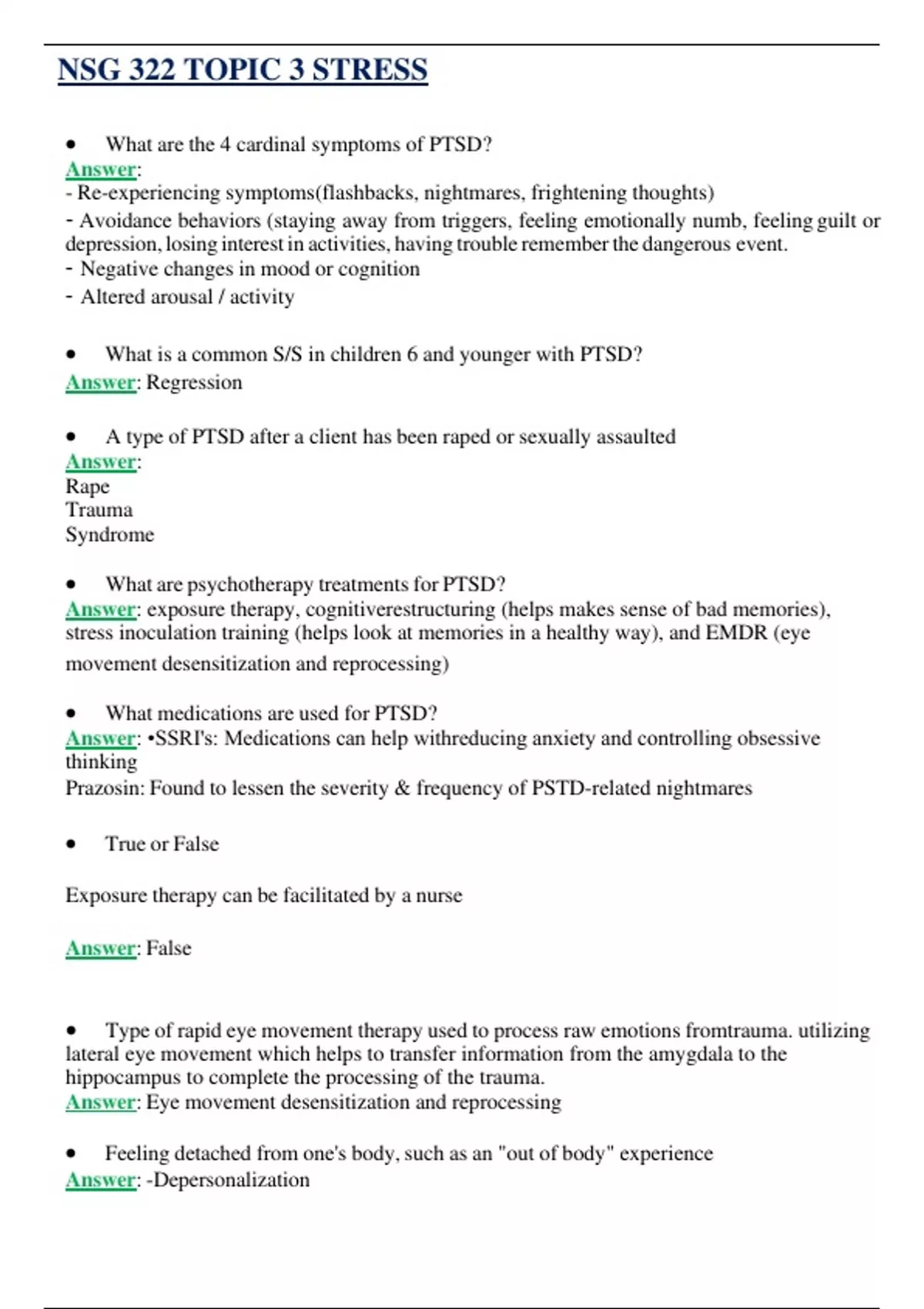 NSG 322 TOPIC 3 STRESS

• What are the 4 cardinal symptoms of PTSD?
Answer:
- Re-experiencing symptoms(flashbacks, nightmares, frightening thoughts)
- Avoidance behaviors (staying away from triggers, feeling emotionally numb, feeling guilt or depression, losing interest in activities, having trouble remember the dangerous event.
- Negative changes in mood or cognition
- Altered arousal / activity

• What is a common S/S in children 6 and younger with PTSD?
Answer: Regression

• A type of PTSD after a client has been raped or sexually assaulted
Answer:
Rape
Trauma
Syndrome

• What are psychotherapy treatments for PTSD?
Answer: exposure therapy, cognitiverestructuring (helps makes sense of bad memories), stress inoculation training (helps look at memories in a healthy way), and EMDR (eye movement desensitization and reprocessing)

• What medications are used for PTSD?
Answer: •SSRI's: Medications can help withreducing anxiety and controlling obsessive thinking
Prazosin: Found to lessen the severity & frequency of PSTD-related nightmares

• True or False

Exposure therapy can be facilitated by a nurse

Answer: False

• Type of rapid eye movement therapy used to process raw emotions fromtrauma. utilizing lateral eye movement which helps to transfer information from the amygdala to the hippocampus to complete the processing of the trauma.
Answer: Eye movement desensitization and reprocessing

• Feeling detached from one's body, such as an "out of body" experience
Answer: -Depersonalization